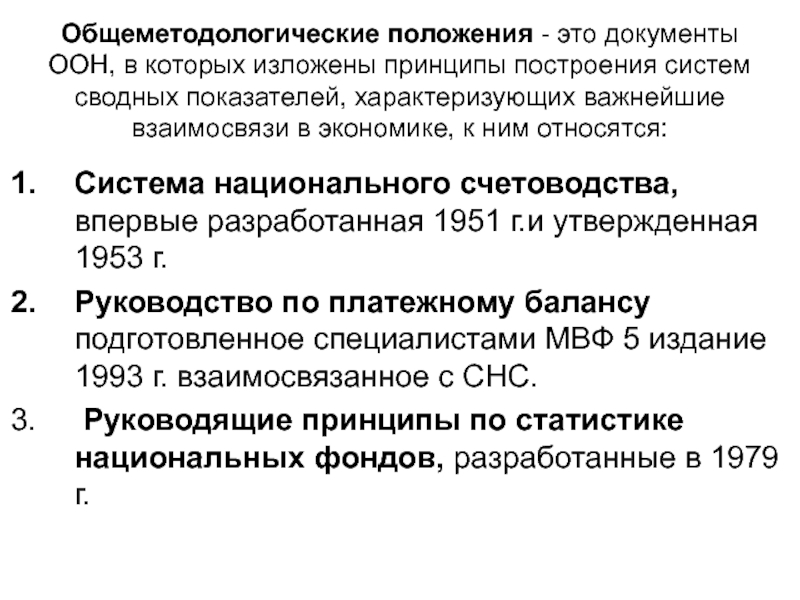 Общеметодологические положения - это документы ООН, в которых изложены принципы построения систем сводных показателей, характеризующих важнейшие взаимосвязи в экономике, к ним относятся:

1. Система национального счетоводства, впервые разработанная 1951 г.и утвержденная 1953 г.

2. Руководство по платежному балансу подготовленное специалистами МВФ 5 издание 1993 г. взаимосвязанное с СНС.

3. Руководящие принципы по статистике национальных фондов, разработанные в 1979 г.